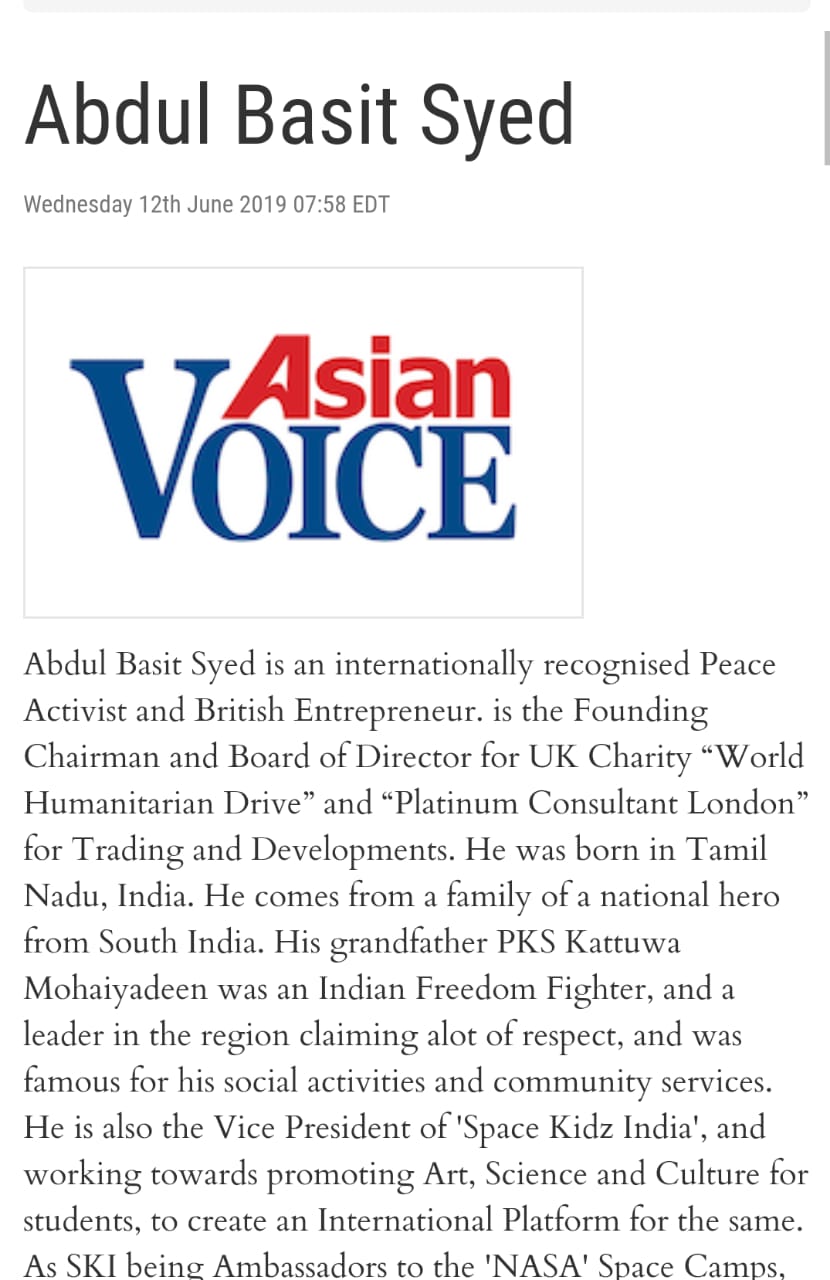 Abdul Basit Syed

Wednesday 12th June 2019 07:58 EDT

Asian VOICE

Abdul Basit Syed is an internationally recognised Peace Activist and British Entrepreneur. is the Founding Chairman and Board of Director for UK Charity “World Humanitarian Drive” and “Platinum Consultant London” for Trading and Developments. He was born in Tamil Nadu, India. He comes from a family of a national hero from South India. His grandfather PKS Kattuwa Mohaiyadeen was an Indian Freedom Fighter, and a leader in the region claiming alot of respect, and was famous for his social activities and community services. He is also the Vice President of 'Space Kidz India', and working towards promoting Art, Science and Culture for students, to create an International Platform for the same. As SKI being Ambassadors to the 'NASA' Space Camps,